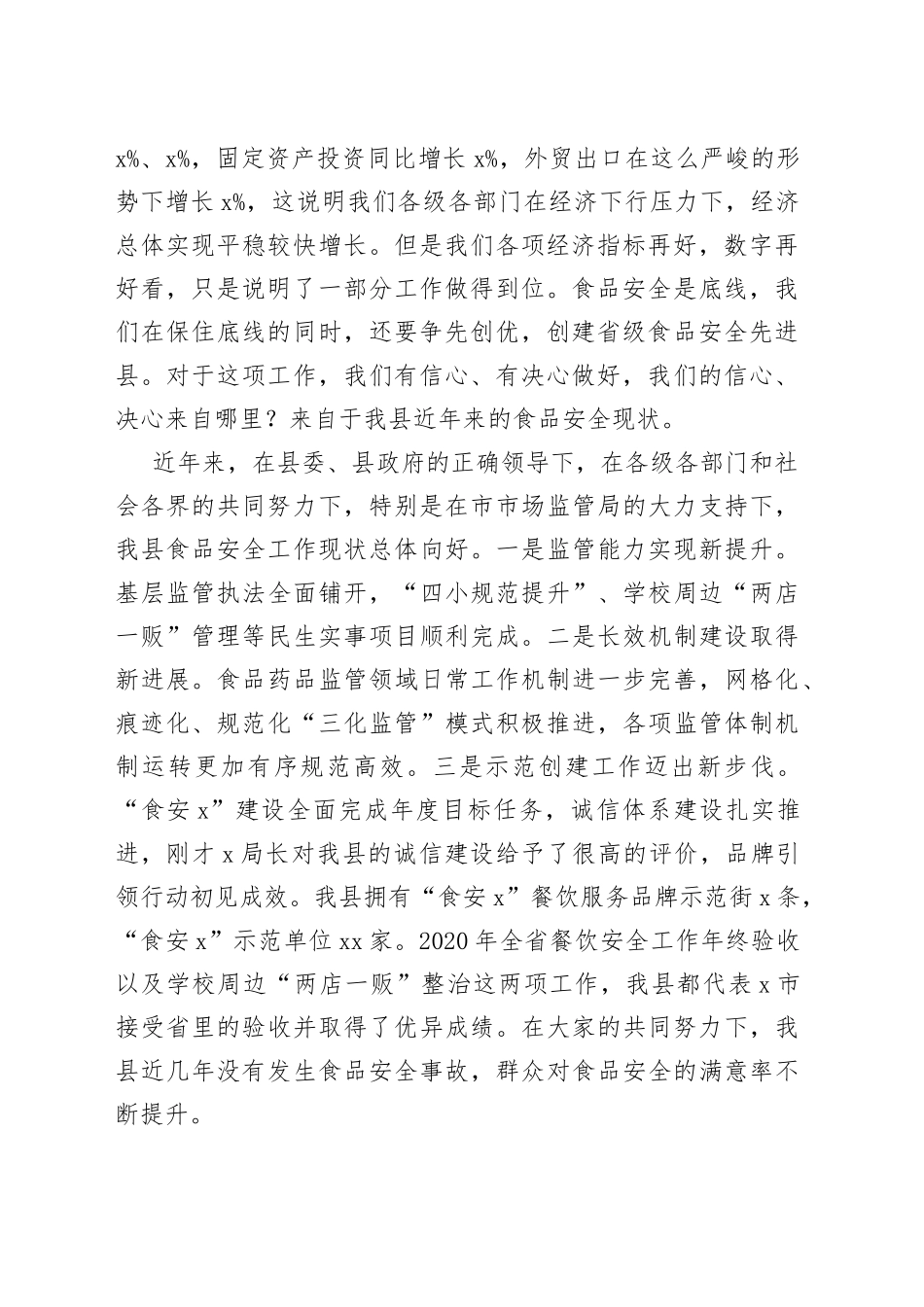 x%、x%，固定资产投资同比增长 x%，外贸出口在这么严峻的形势下增长 x%，这说明我们各级各部门在经济下行压力下，经济总体实现平稳较快增长。但是我们各项经济指标再好，数字再好看，只是说明了一部分工作做得到位。食品安全是底线，我们在保住底线的同时，还要争先创优，创建省级食品安全先进县。对于这项工作，我们有信心、有决心做好，我们的信心、决心来自哪里？来自于我县近年来的食品安全现状。

近年来，在县委、县政府的正确领导下，在各级各部门和社会各界的共同努力下，特别是在市市场监管局的大力支持下，我县食品安全工作现状总体向好。一是监管能力实现新提升。基层监管执法全面铺开，“四小规范提升”、学校周边“两店一贩”管理等民生实事项目顺利完成。二是长效机制建设取得新进展。食品药品监管领域日常工作机制进一步完善，网格化、痕迹化、规范化“三化监管”模式积极推进，各项监管体制机制运转更加有序规范高效。三是示范创建工作迈出新步伐。“食安 x”建设全面完成年度目标任务，诚信体系建设扎实推进，刚才 x 局长对我县的诚信建设给予了很高的评价，品牌引领行动初见成效。我县拥有“食安 x”餐饮服务品牌示范街 x 条，“食安 x”示范单位 xx 家。2020 年全省餐饮安全工作年终验收以及学校周边“两店一贩”整治这两项工作，我县都代表 x 市接受省里的验收并取得了优异成绩。在大家的共同努力下，我县近几年没有发生食品安全事故，群众对食品安全的满意率不断提升。